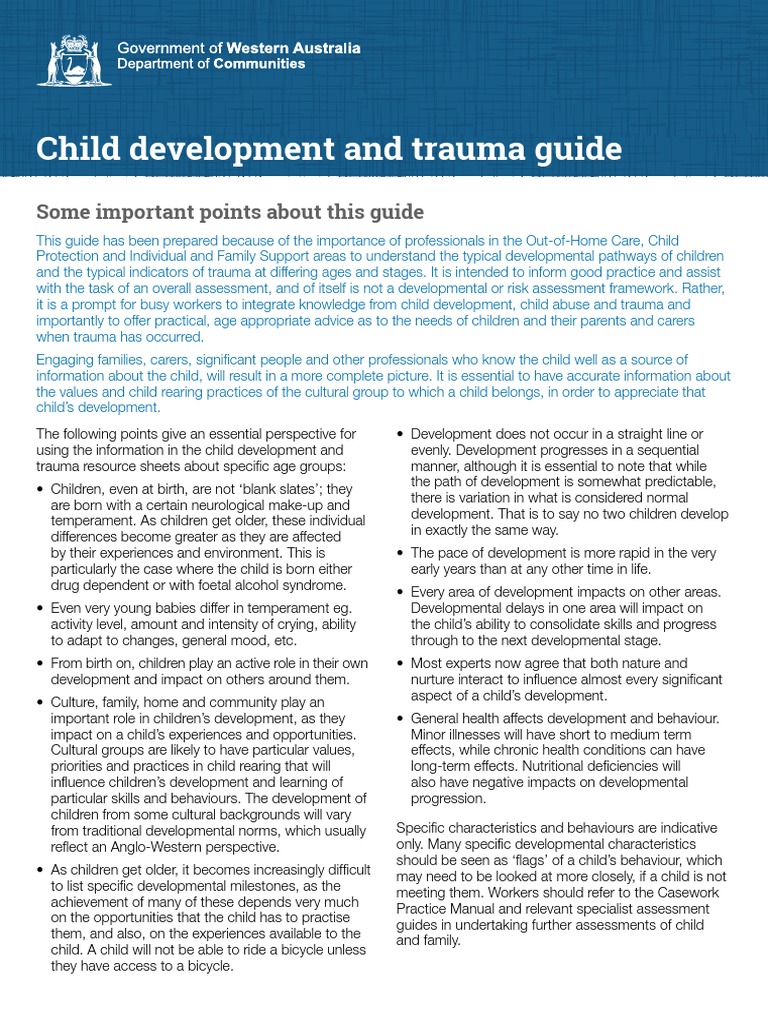 Government of Western Australia
Department of Communities

Child development and trauma guide

Some important points about this guide

This guide has been prepared because of the importance of professionals in the Out-of-Home Care, Child Protection and Individual and Family Support areas to understand the typical developmental pathways of children and the typical indicators of trauma at differing ages and stages. It is intended to inform good practice and assist with the task of an overall assessment, and of itself is not a developmental or risk assessment framework. Rather, it is a prompt for busy workers to integrate knowledge from child development, child abuse and trauma and importantly to offer practical, age appropriate advice as to the needs of children and their parents and carers when trauma has occurred.

Engaging families, carers, significant people and other professionals who know the child well as a source of information about the child, will result in a more complete picture. It is essential to have accurate information about the values and child rearing practices of the cultural group to which a child belongs, in order to appreciate that child's development.

The following points give an essential perspective for using the information in the child development and trauma resource sheets about specific age groups:

• Children, even at birth, are not 'blank slates'; they are born with a certain neurological make-up and temperament. As children get older, these individual differences become greater as they are affected by their experiences and environment. This is particularly the case where the child is born either drug dependent or with foetal alcohol syndrome.

• Even very young babies differ in temperament eg. activity level, amount and intensity of crying, ability to adapt to changes, general mood, etc.

• From birth on, children play an active role in their own development and impact on others around them.

• Culture, family, home and community play an important role in children's development, as they impact on a child's experiences and opportunities. Cultural groups are likely to have particular values, priorities and practices in child rearing that will influence children's development and learning of particular skills and behaviours. The development of children from some cultural backgrounds will vary from traditional developmental norms, which usually reflect an Anglo-Western perspective.

• As children get older, it becomes increasingly difficult to list specific developmental milestones, as the achievement of many of these depends very much on the opportunities that the child has to practise them, and also, on the experiences available to the child. A child will not be able to ride a bicycle unless they have access to a bicycle.

• Development does not occur in a straight line or evenly. Development progresses in a sequential manner, although it is essential to note that while the path of development is somewhat predictable, there is variation in what is considered normal development. That is to say no two children develop in exactly the same way.

• The pace of development is more rapid in the very early years than at any other time in life.

• Every area of development impacts on other areas. Developmental delays in one area will impact on the child's ability to consolidate skills and progress through to the next developmental stage.

• Most experts now agree that both nature and nurture interact to influence almost every significant aspect of a child's development.

• General health affects development and behaviour. Minor illnesses will have short to medium term effects, while chronic health conditions can have long-term effects. Nutritional deficiencies will also have negative impacts on developmental progression.

Specific characteristics and behaviours are indicative only. Many specific developmental characteristics should be seen as 'flags' of a child's behaviour, which may need to be looked at more closely, if a child is not meeting them. Workers should refer to the Casework Practice Manual and relevant specialist assessment guides in undertaking further assessments of child and family.